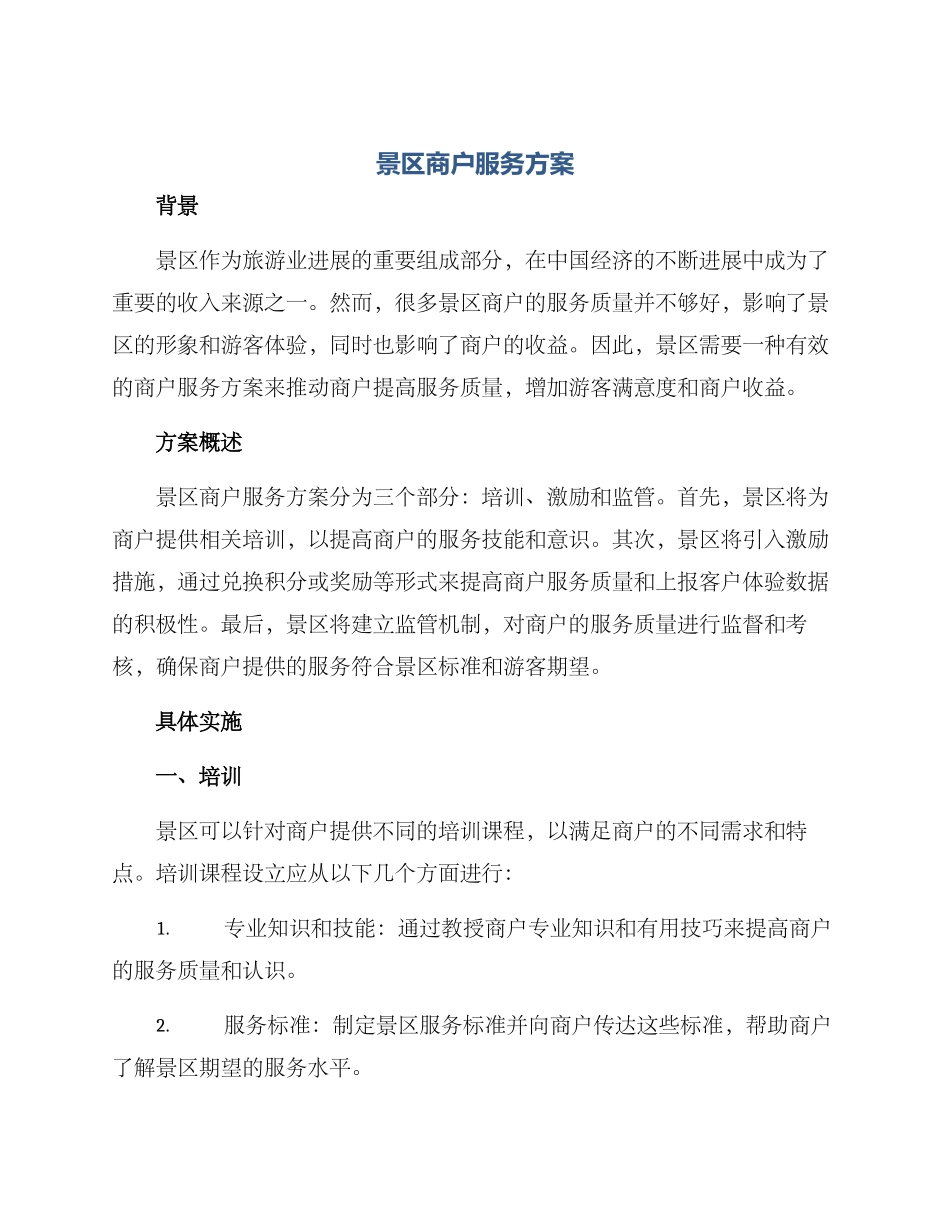 景区商户服务方案

背景

景区作为旅游业进展的重要组成部分，在中国经济的不断进展中成为了重要的收入来源之一。然而，很多景区商户的服务质量并不够好，影响了景区的形象和游客体验，同时也影响了商户的收益。因此，景区需要一种有效的商户服务方案来推动商户提高服务质量，增加游客满意度和商户收益。

方案概述

景区商户服务方案分为三个部分：培训、激励和监管。首先，景区将为商户提供相关培训，以提高商户的服务技能和意识。其次，景区将引入激励措施，通过兑换积分或奖励等形式来提高商户服务质量和上报客户体验数据的积极性。最后，景区将建立监管机制，对商户的服务质量进行监督和考核，确保商户提供的服务符合景区标准和游客期望。

具体实施

一、培训

景区可以针对商户提供不同的培训课程，以满足商户的不同需求和特点。培训课程设立应从以下几个方面进行：

1. 专业知识和技能：通过教授商户专业知识和有用技巧来提高商户的服务质量和认识。

2. 服务标准：制定景区服务标准并向商户传达这些标准，帮助商户了解景区期望的服务水平。